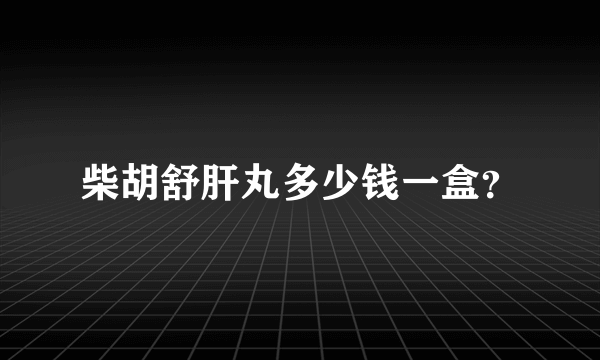 柴胡舒肝丸多少钱一盒?